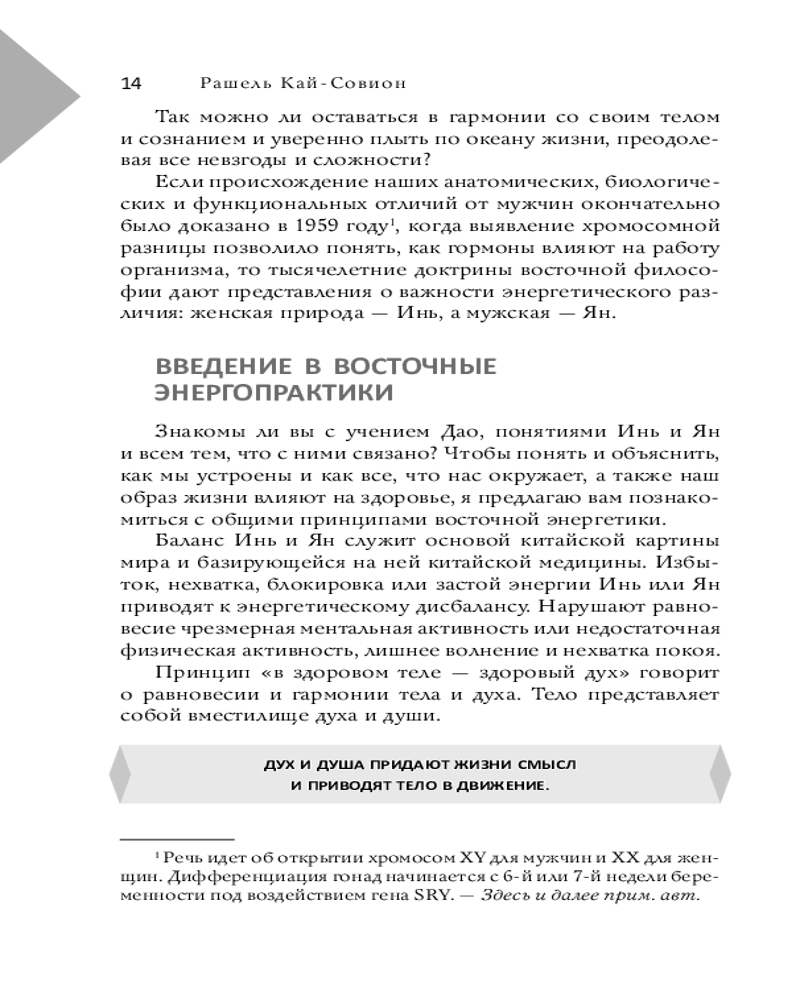 14 Рашель Кай-Совион

Так можно ли оставаться в гармонии со своим телом и сознанием и уверенно плыть по океану жизни, преодолевая все невзгоды и сложности?

Если происхождение наших анатомических, биологических и функциональных отличий от мужчин окончательно было доказано в 1959 году$^1$, когда выявление хромосомной разницы позволило понять, как гормоны влияют на работу организма, то тысячелетние доктрины восточной философии дают представления о важности энергетического различия: женская природа — Инь, а мужская — Ян.

ВВЕДЕНИЕ В ВОСТОЧНЫЕ ЭНЕРГОПРАКТИКИ

Знакомы ли вы с учением Дао, понятиями Инь и Ян и всем тем, что с ними связано? Чтобы понять и объяснить, как мы устроены и как все, что нас окружает, а также наш образ жизни влияют на здоровье, я предлагаю вам познакомиться с общими принципами восточной энергетики.

Баланс Инь и Ян служит основой китайской картины мира и базирующейся на ней китайской медицины. Избыток, нехватка, блокировка или застой энергии Инь или Ян приводят к энергетическому дисбалансу. Нарушают равновесие чрезмерная ментальная активность или недостаточная физическая активность, лишнее волнение и нехватка покоя.

Принцип «в здоровом теле — здоровый дух» говорит о равновесии и гармонии тела и духа. Тело представляет собой вместилище духа и души.

ДУХ И ДУША ПРИДАЮТ ЖИЗНИ СМЫСЛ И ПРИВОДЯТ ТЕЛО В ДВИЖЕНИЕ.

$^1$ Речь идет об открытии хромосом XY для мужчин и XX для женщин. Дифференциация гонад начинается с 6-й или 7-й недели беременности под воздействием гена SRY. — Здесь и далее прим. авт.